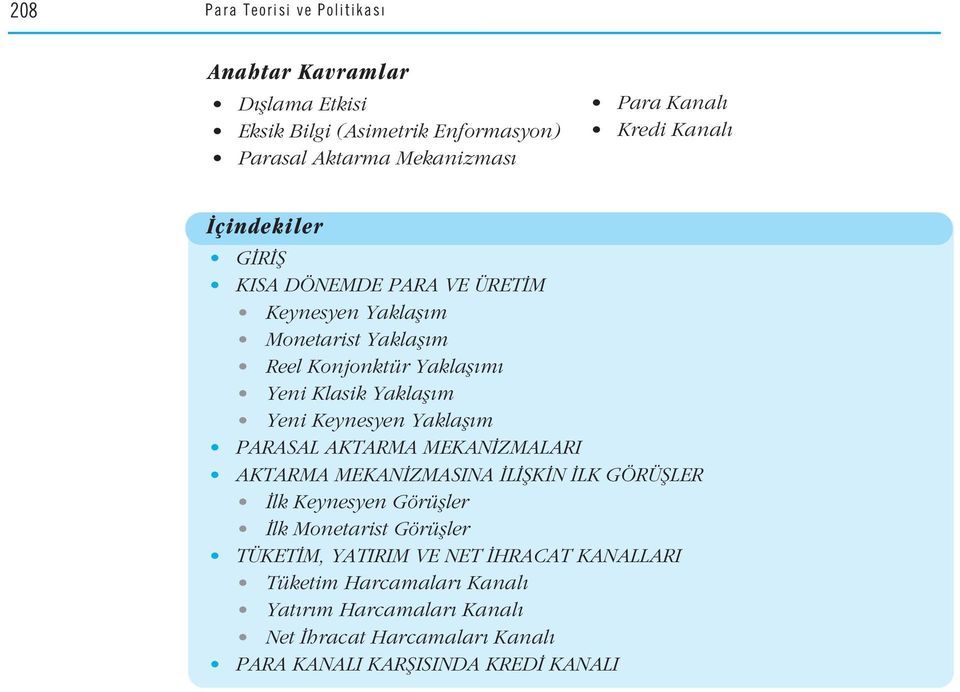 208 Para Teorisi ve Politikası

Anahtar Kavramlar

• Dışlama Etkisi
• Eksik Bilgi (Asimetrik Enformasyon)
• Parasal Aktarma Mekanizması

• Para Kanalı
• Kredi Kanalı

İçindekiler

• GİRİŞ
• KISA DÖNEMDE PARA VE ÜRETİM
  • Keynesyen Yaklaşım
  • Monetarist Yaklaşım
  • Reel Konjonktür Yaklaşımı
  • Yeni Klasik Yaklaşım
  • Yeni Keynesyen Yaklaşım
• PARASAL AKTARMA MEKANİZMALARI
• AKTARMA MEKANİZMASINA İLİŞKİN İLK GÖRÜŞLER
  • İlk Keynesyen Görüşler
  • İlk Monetarist Görüşler
• TÜKETİM, YATIRIM VE NET İHRACAT KANALLARI
  • Tüketim Harcamaları Kanalı
  • Yatırım Harcamaları Kanalı
  • Net İhracat Harcamaları Kanalı
• PARA KANALI KARŞISINDA KREDİ KANALI